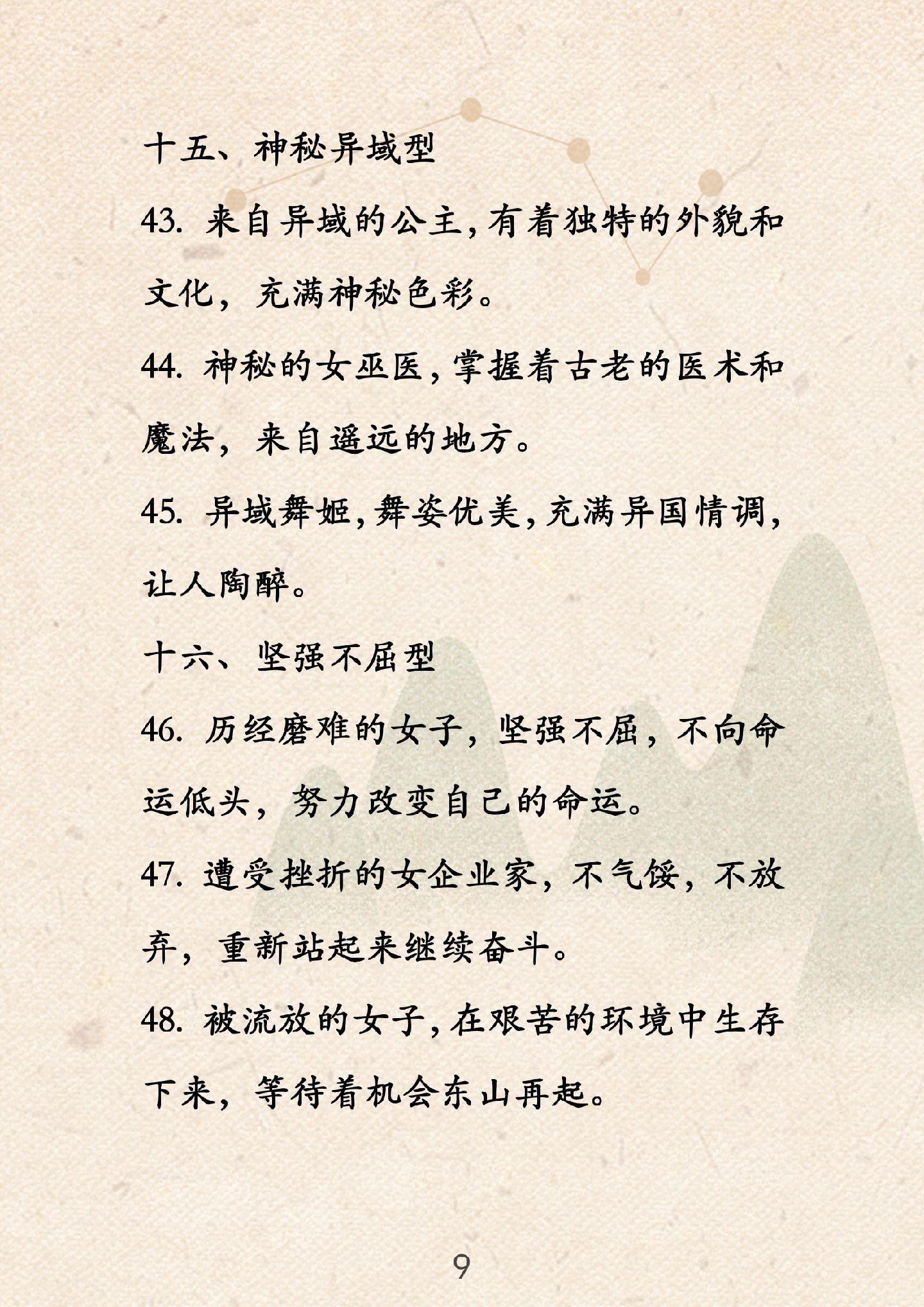 十五、神秘异域型

43. 来自异域的公主，有着独特的外貌和文化，充满神秘色彩。

44. 神秘的女巫医，掌握着古老的医术和魔法，来自遥远的地方。

45. 异域舞姬，舞姿优美，充满异国情调，让人陶醉。

十六、坚强不屈型

46. 历经磨难的女子，坚强不屈，不向命运低头，努力改变自己的命运。

47. 遭受挫折的女企业家，不气馁，不放弃，重新站起来继续奋斗。

48. 被流放的女子，在艰苦的环境中生存下来，等待着机会东山再起。

9